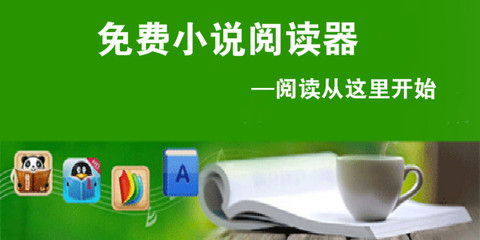 免费小说阅读器

—阅读从这里开始

A